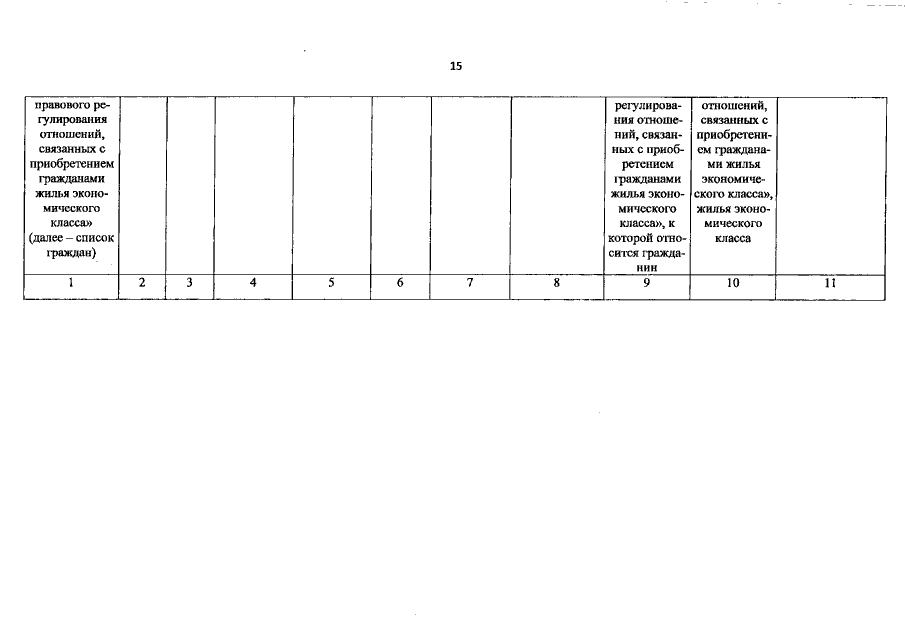 15

| правового регулирования отношений, связанных с приобретением гражданами жилья экономического класса» (далее – список граждан) | | | | | | | | регулирования отношений, связанных с приобретением гражданами жилья экономического класса», к которой относится гражданин | отношений, связанных с приобретением гражданами жилья экономического класса», жилья экономического класса | |
|---|---|---|---|---|---|---|---|---|---|---|
| 1 | 2 | 3 | 4 | 5 | 6 | 7 | 8 | 9 | 10 | 11 |